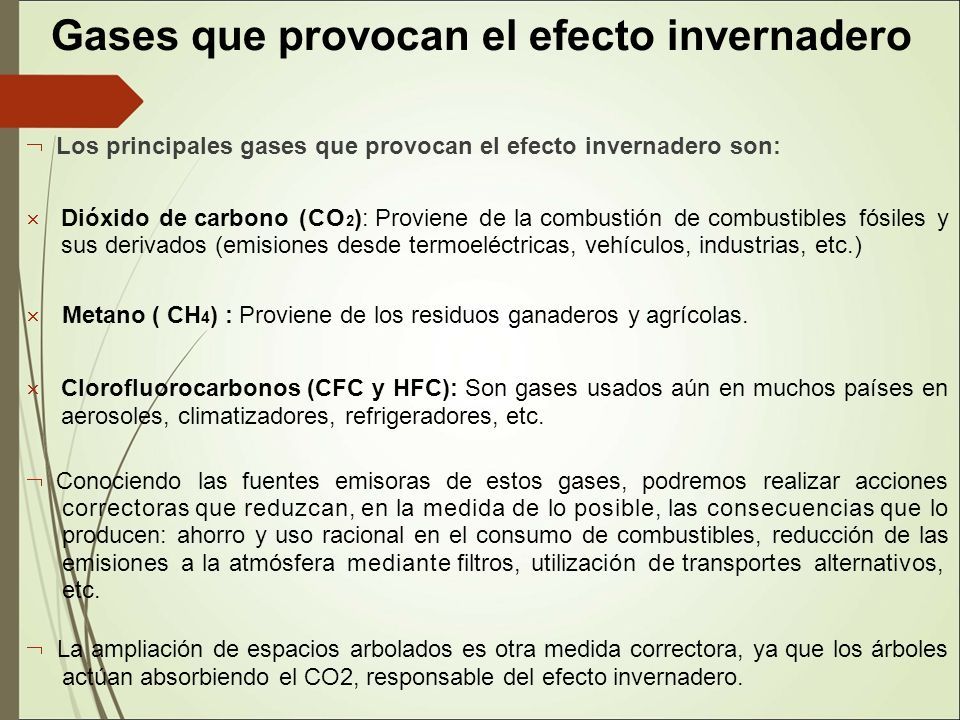 Gases que provocan el efecto invernadero

¬ Los principales gases que provocan el efecto invernadero son:

× Dióxido de carbono ($CO_2$): Proviene de la combustión de combustibles fósiles y sus derivados (emisiones desde termoeléctricas, vehículos, industrias, etc.)

× Metano ( $CH_4$) : Proviene de los residuos ganaderos y agrícolas.

× Clorofluorocarbonos (CFC y HFC): Son gases usados aún en muchos países en aerosoles, climatizadores, refrigeradores, etc.

¬ Conociendo las fuentes emisoras de estos gases, podremos realizar acciones correctoras que reduzcan, en la medida de lo posible, las consecuencias que lo producen: ahorro y uso racional en el consumo de combustibles, reducción de las emisiones a la atmósfera mediante filtros, utilización de transportes alternativos, etc.

¬ La ampliación de espacios arbolados es otra medida correctora, ya que los árboles actúan absorbiendo el CO2, responsable del efecto invernadero.